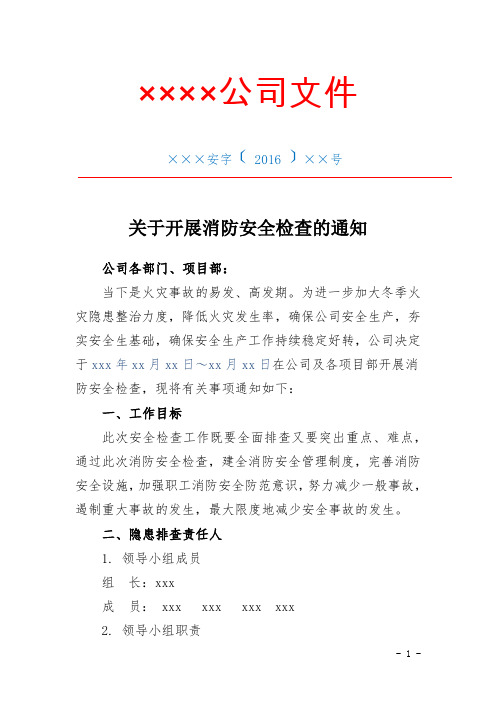 ××××公司文件

×××安字〔 2016 〕××号

关于开展消防安全检查的通知

公司各部门、项目部：

当下是火灾事故的易发、高发期。为进一步加大冬季火灾隐患整治力度，降低火灾发生率，确保公司安全生产，夯实安全生基础，确保安全生产工作持续稳定好转，公司决定于 xxx 年 xx 月 xx 日～xx 月 xx 日在公司及各项目部开展消防安全检查，现将有关事项通知如下：

一、工作目标

此次安全检查工作既要全面排查又要突出重点、难点，通过此次消防安全检查，建全消防安全管理制度，完善消防安全设施，加强职工消防安全防范意识，努力减少一般事故，遏制重大事故的发生，最大限度地减少安全事故的发生。

二、隐患排查责任人

1. 领导小组成员

组　长：xxx

成　员： xxx　xxx　xxx　xxx

2. 领导小组职责

- 1 -